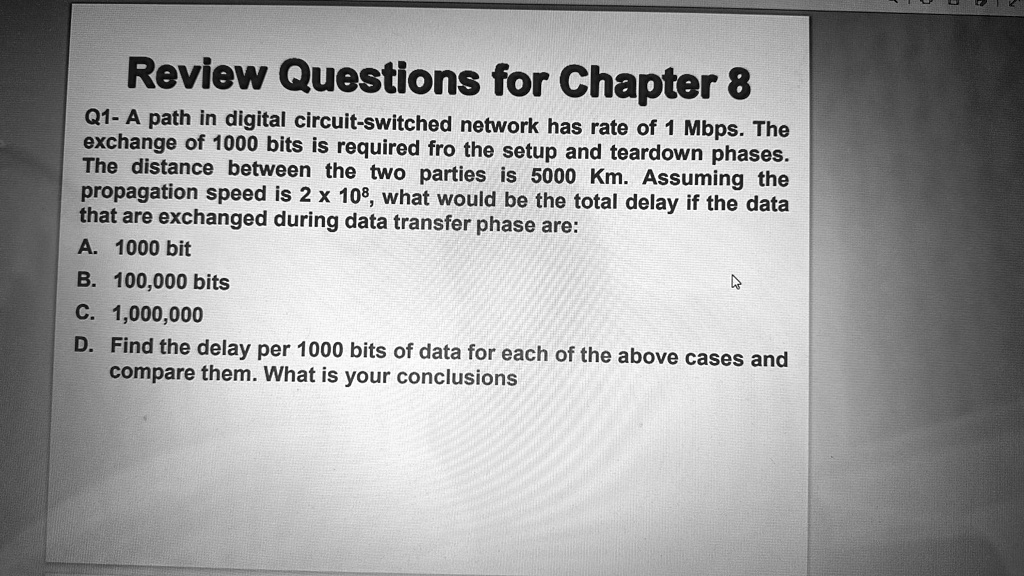 Review Questions for Chapter 8

Q1- A path in digital circuit-switched network has rate of 1 Mbps. The exchange of 1000 bits is required fro the setup and teardown phases. The distance between the two parties is 5000 Km. Assuming the propagation speed is $2 \times 10^8$, what would be the total delay if the data that are exchanged during data transfer phase are:

A. 1000 bit

B. 100,000 bits

C. 1,000,000

D. Find the delay per 1000 bits of data for each of the above cases and compare them. What is your conclusions